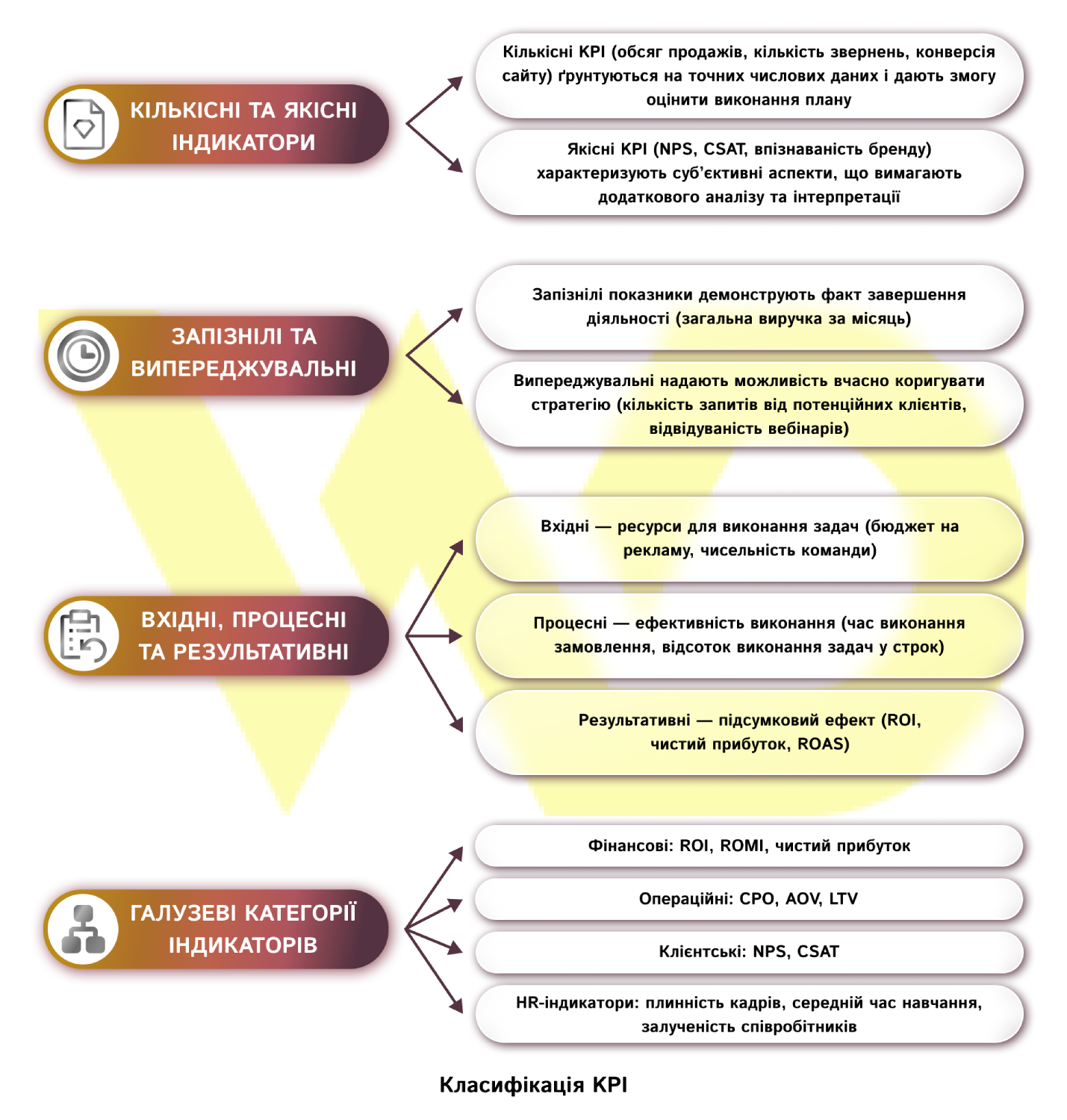 КІЛЬКІСНІ ТА ЯКІСНІ ІНДИКАТОРИ

Кількісні KPI (обсяг продажів, кількість звернень, конверсія сайту) ґрунтуються на точних числових даних і дають змогу оцінити виконання плану

Якісні KPI (NPS, CSAT, впізнаваність бренду) характеризують суб'єктивні аспекти, що вимагають додаткового аналізу та інтерпретації

ЗАПІЗНІЛІ ТА ВИПЕРЕДЖУВАЛЬНІ

Запізнілі показники демонструють факт завершення діяльності (загальна виручка за місяць)

Випереджувальні надають можливість вчасно коригувати стратегію (кількість запитів від потенційних клієнтів, відвідуваність вебінарів)

ВХІДНІ, ПРОЦЕСНІ ТА РЕЗУЛЬТАТИВНІ

Вхідні — ресурси для виконання задач (бюджет на рекламу, чисельність команди)

Процесні — ефективність виконання (час виконання замовлення, відсоток виконання задач у строк)

Результативні — підсумковий ефект (ROI, чистий прибуток, ROAS)

ГАЛУЗЕВІ КАТЕГОРІЇ ІНДИКАТОРІВ

Фінансові: ROI, ROMI, чистий прибуток

Операційні: CPO, AOV, LTV

Клієнтські: NPS, CSAT

HR-індикатори: плинність кадрів, середній час навчання, залученість співробітників

Класифікація KPI